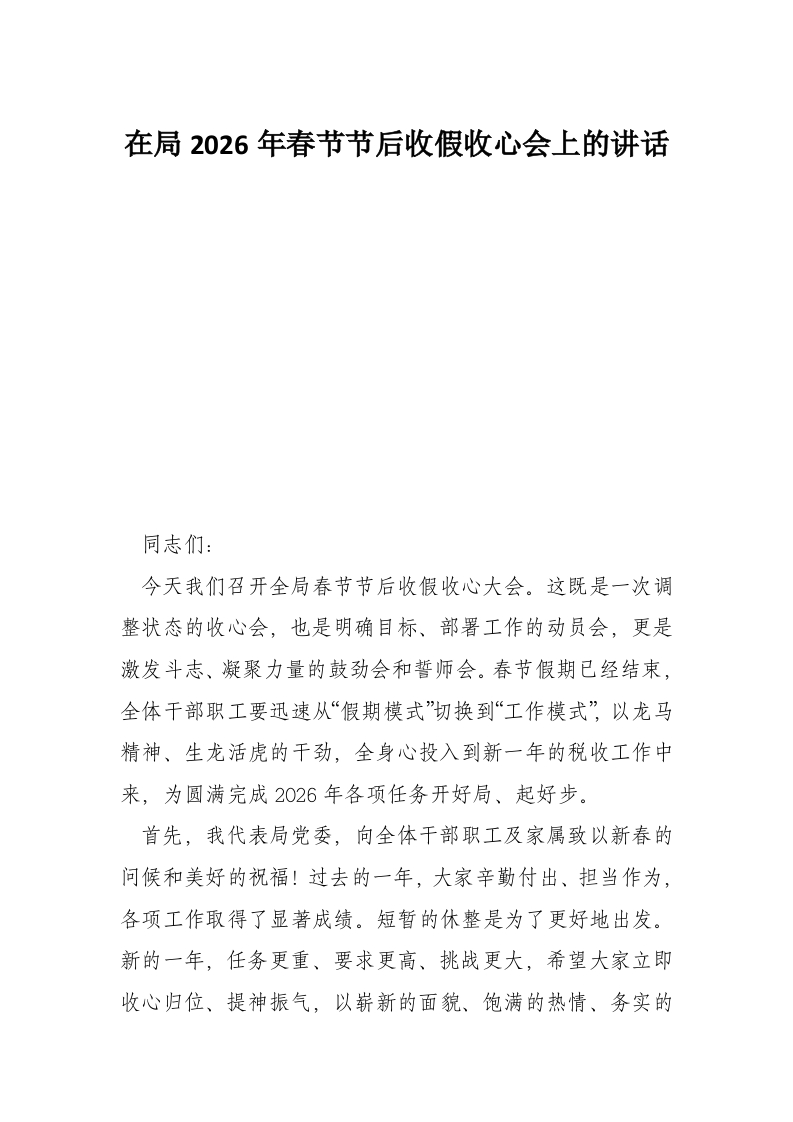 在局 2026 年春节节后收假收心会上的讲话

同志们:

今天我们召开全局春节节后收假收心大会。这既是一次调整状态的收心会，也是明确目标、部署工作的动员会，更是激发斗志、凝聚力量的鼓劲会和誓师会。春节假期已经结束，全体干部职工要迅速从“假期模式”切换到“工作模式”，以龙马精神、生龙活虎的干劲，全身心投入到新一年的税收工作中来，为圆满完成 2026 年各项任务开好局、起好步。

首先，我代表局党委，向全体干部职工及家属致以新春的问候和美好的祝福！过去的一年，大家辛勤付出、担当作为，各项工作取得了显著成绩。短暂的休整是为了更好地出发。新的一年，任务更重、要求更高、挑战更大，希望大家立即收心归位、提神振气，以崭新的面貌、饱满的热情、务实的